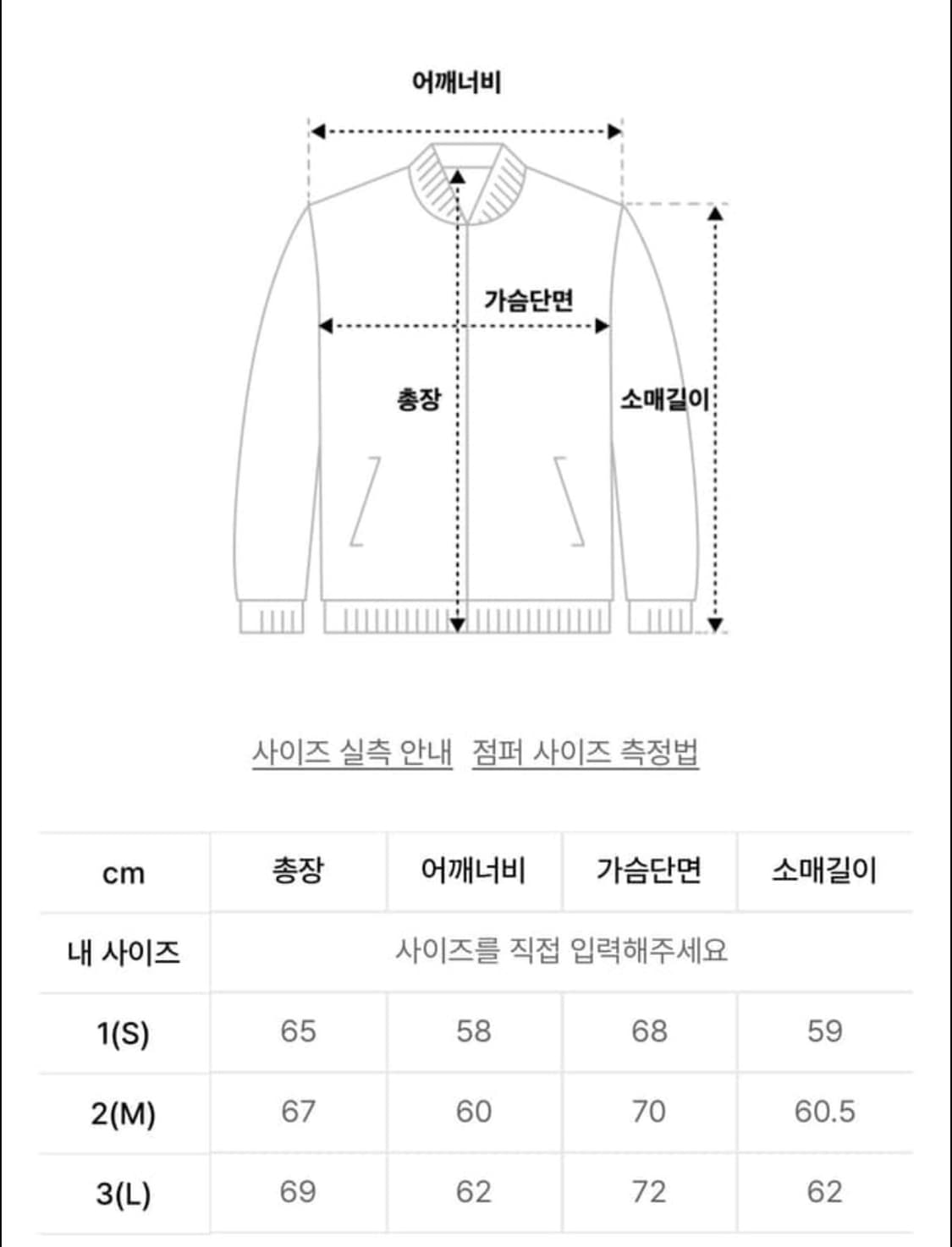 어깨너비

가슴단면

총장

소매길이

사이즈 실측 안내 점퍼 사이즈 측정법

| cm | 총장 | 어깨너비 | 가슴단면 | 소매길이 |
|---|---|---|---|---|
| 내 사이즈 | 사이즈를 직접 입력해주세요 | | | |
| 1(S) | 65 | 58 | 68 | 59 |
| 2(M) | 67 | 60 | 70 | 60.5 |
| 3(L) | 69 | 62 | 72 | 62 |